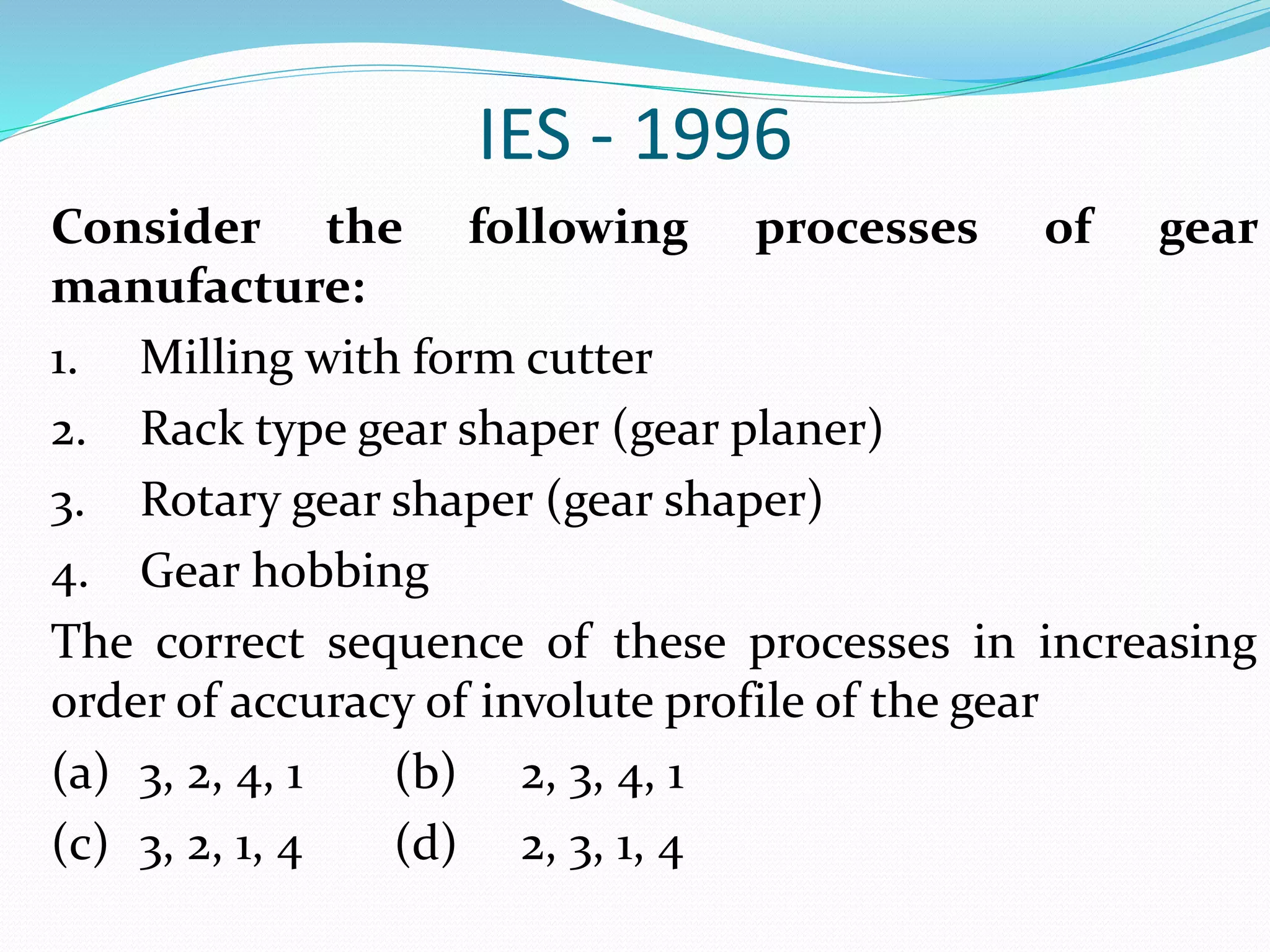 IES - 1996

Consider the following processes of gear manufacture:

1. Milling with form cutter
2. Rack type gear shaper (gear planer)
3. Rotary gear shaper (gear shaper)
4. Gear hobbing

The correct sequence of these processes in increasing order of accuracy of involute profile of the gear

(a) 3, 2, 4, 1 (b) 2, 3, 4, 1
(c) 3, 2, 1, 4 (d) 2, 3, 1, 4